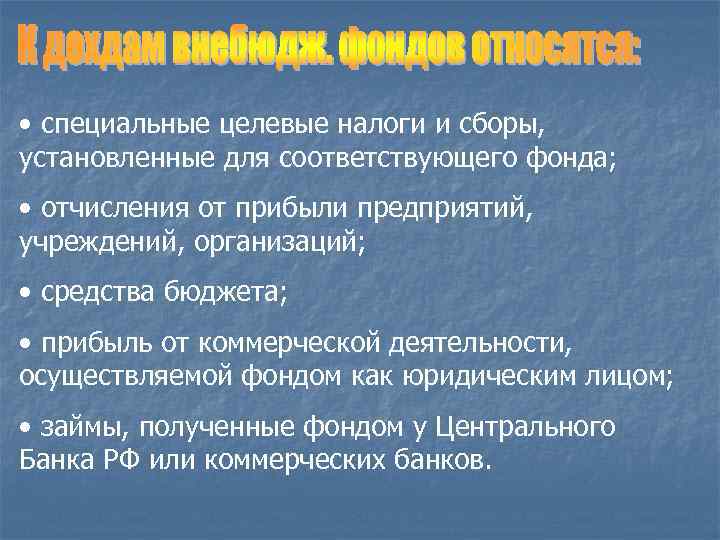 К дохдам внебюдж. фондов относятся:

• специальные целевые налоги и сборы, установленные для соответствующего фонда;

• отчисления от прибыли предприятий, учреждений, организаций;

• средства бюджета;

• прибыль от коммерческой деятельности, осуществляемой фондом как юридическим лицом;

• займы, полученные фондом у Центрального Банка РФ или коммерческих банков.